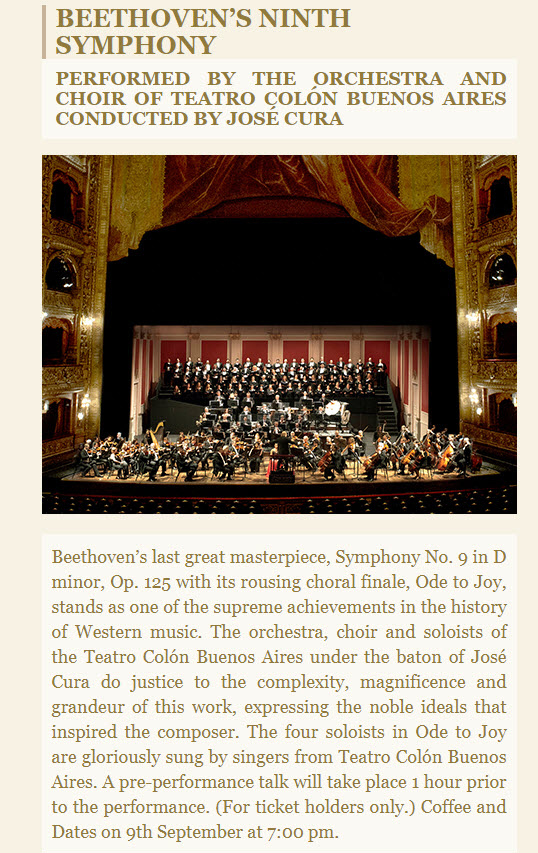 BEETHOVEN'S NINTH SYMPHONY

PERFORMED BY THE ORCHESTRA AND CHOIR OF TEATRO COLÓN BUENOS AIRES CONDUCTED BY JOSÉ CURA

Beethoven's last great masterpiece, Symphony No. 9 in D minor, Op. 125 with its rousing choral finale, Ode to Joy, stands as one of the supreme achievements in the history of Western music. The orchestra, choir and soloists of the Teatro Colón Buenos Aires under the baton of José Cura do justice to the complexity, magnificence and grandeur of this work, expressing the noble ideals that inspired the composer. The four soloists in Ode to Joy are gloriously sung by singers from Teatro Colón Buenos Aires. A pre-performance talk will take place 1 hour prior to the performance. (For ticket holders only.) Coffee and Dates on 9th September at 7:00 pm.